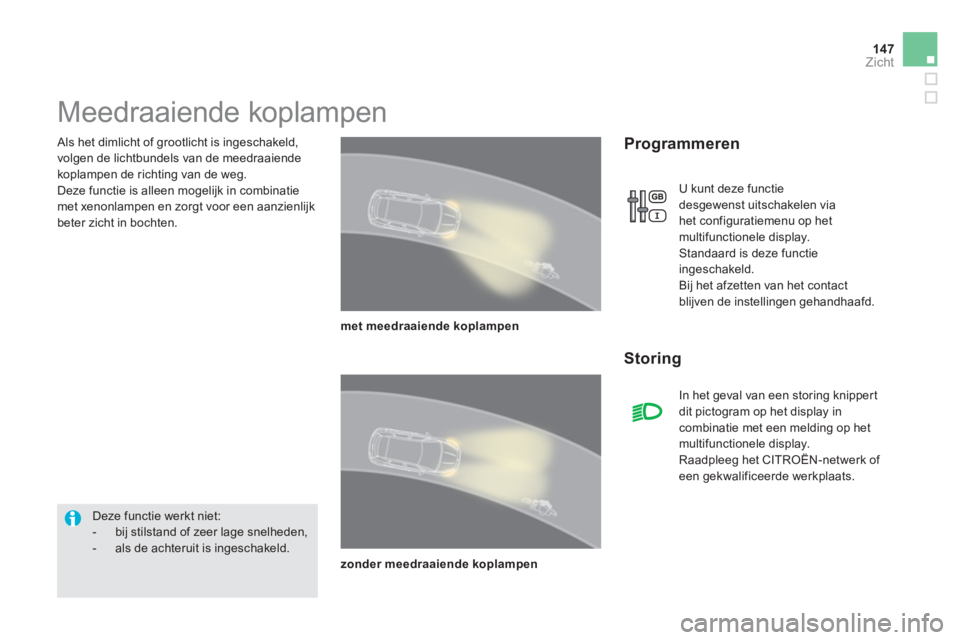 147
Zicht

Meedraaiende koplampen

Als het dimlicht of grootlicht is ingeschakeld, volgen de lichtbundels van de meedraaiende koplampen de richting van de weg.
Deze functie is alleen mogelijk in combinatie met xenonlampen en zorgt voor een aanzienlijk beter zicht in bochten.

Deze functie werkt niet:
- bij stilstand of zeer lage snelheden,
- als de achteruit is ingeschakeld.

met meedraaiende koplampen

zonder meedraaiende koplampen

Programmeren

GB
I

U kunt deze functie desgewenst uitschakelen via het configuratiemenu op het multifunctionele display.
Standaard is deze functie ingeschakeld.
Bij het afzetten van het contact blijven de instellingen gehandhaafd.

Storing

In het geval van een storing knippert dit pictogram op het display in combinatie met een melding op het multifunctionele display.
Raadpleeg het CITROËN-netwerk of een gekwalificeerde werkplaats.

carmanualsonline.info